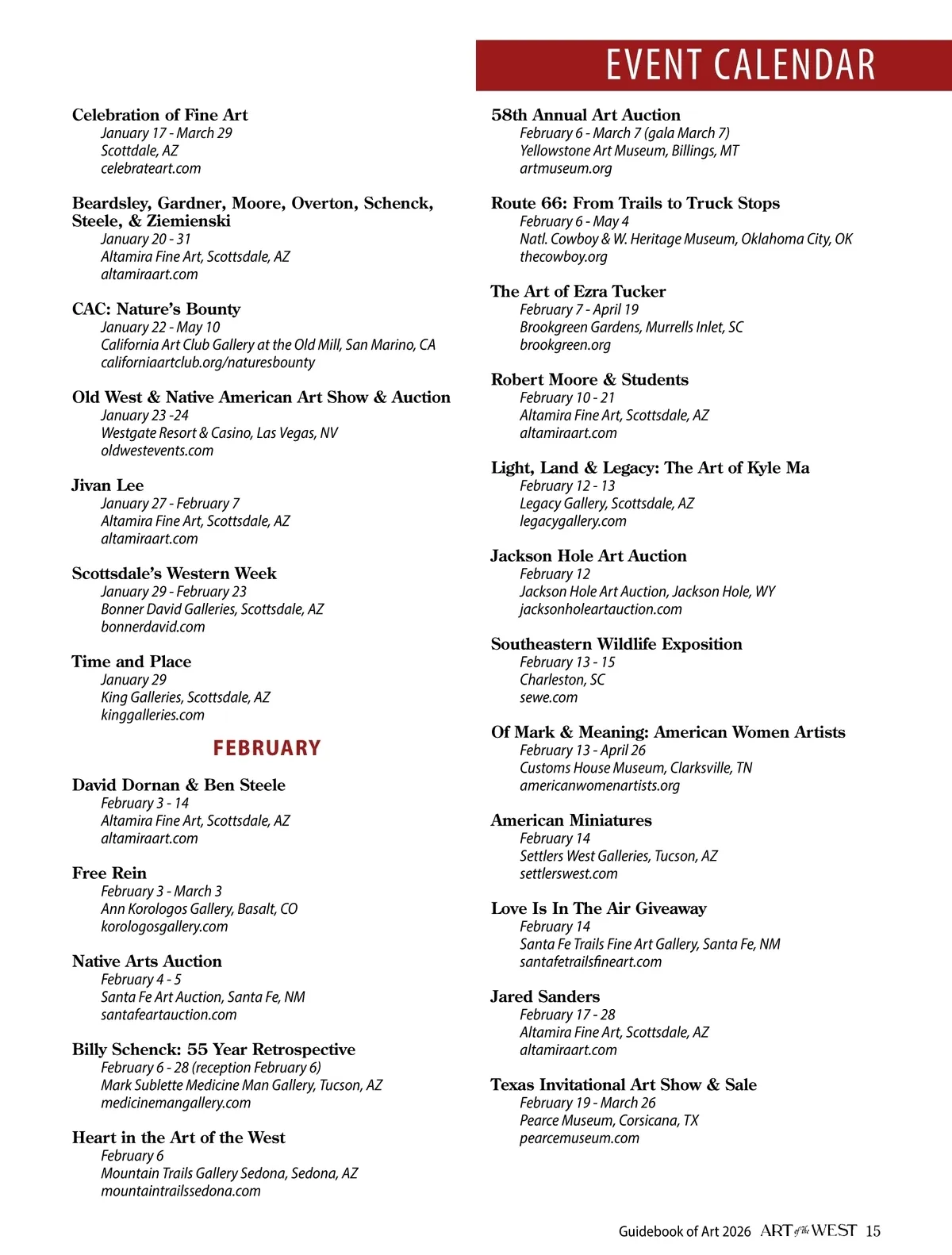 EVENT CALENDAR

Celebration of Fine Art
January 17 - March 29
Scottdale, AZ
celebrateart.com

Beardsley, Gardner, Moore, Overton, Schenck, Steele, & Ziemienski
January 20 - 31
Altamira Fine Art, Scottsdale, AZ
altamiraart.com

CAC: Nature's Bounty
January 22 - May 10
California Art Club Gallery at the Old Mill, San Marino, CA
californiaartclub.org/naturesbounty

Old West & Native American Art Show & Auction
January 23 -24
Westgate Resort & Casino, Las Vegas, NV
oldwestevents.com

Jivan Lee
January 27 - February 7
Altamira Fine Art, Scottsdale, AZ
altamiraart.com

Scottsdale's Western Week
January 29 - February 23
Bonner David Galleries, Scottsdale, AZ
bonnerdavid.com

Time and Place
January 29
King Galleries, Scottsdale, AZ
kinggalleries.com

FEBRUARY

David Dornan & Ben Steele
February 3 - 14
Altamira Fine Art, Scottsdale, AZ
altamiraart.com

Free Rein
February 3 - March 3
Ann Korologos Gallery, Basalt, CO
korologosgallery.com

Native Arts Auction
February 4 - 5
Santa Fe Art Auction, Santa Fe, NM
santafeartauction.com

Billy Schenck: 55 Year Retrospective
February 6 - 28 (reception February 6)
Mark Sublette Medicine Man Gallery, Tucson, AZ
medicinemangallery.com

Heart in the Art of the West
February 6
Mountain Trails Gallery Sedona, Sedona, AZ
mountaintrailssedona.com

58th Annual Art Auction
February 6 - March 7 (gala March 7)
Yellowstone Art Museum, Billings, MT
artmuseum.org

Route 66: From Trails to Truck Stops
February 6 - May 4
Natl. Cowboy & W. Heritage Museum, Oklahoma City, OK
thecowboy.org

The Art of Ezra Tucker
February 7 - April 19
Brookgreen Gardens, Murrells Inlet, SC
brookgreen.org

Robert Moore & Students
February 10 - 21
Altamira Fine Art, Scottsdale, AZ
altamiraart.com

Light, Land & Legacy: The Art of Kyle Ma
February 12 - 13
Legacy Gallery, Scottsdale, AZ
legacygallery.com

Jackson Hole Art Auction
February 12
Jackson Hole Art Auction, Jackson Hole, WY
jacksonholeartauction.com

Southeastern Wildlife Exposition
February 13 - 15
Charleston, SC
sewe.com

Of Mark & Meaning: American Women Artists
February 13 - April 26
Customs House Museum, Clarksville, TN
americanwomenartists.org

American Miniatures
February 14
Settlers West Galleries, Tucson, AZ
settlerswest.com

Love Is In The Air Giveaway
February 14
Santa Fe Trails Fine Art Gallery, Santa Fe, NM
santafetrailsfineart.com

Jared Sanders
February 17 - 28
Altamira Fine Art, Scottsdale, AZ
altamiraart.com

Texas Invitational Art Show & Sale
February 19 - March 26
Pearce Museum, Corsicana, TX
pearcemuseum.com

Guidebook of Art 2026 ART of the WEST 15